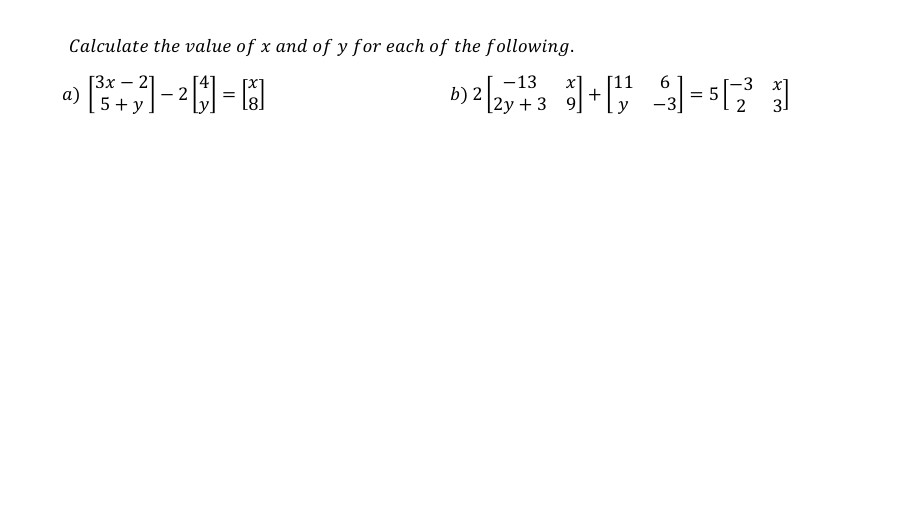 Calculate the value of $x$ and of $y$ for each of the following.

a) $\begin{bmatrix} 3x-2 \\ 5+y \end{bmatrix} - 2\begin{bmatrix} 4 \\ y \end{bmatrix} = \begin{bmatrix} x \\ 8 \end{bmatrix}$

b) $2\begin{bmatrix} -13 & x \\ 2y+3 & 9 \end{bmatrix} + \begin{bmatrix} 11 & 6 \\ y & -3 \end{bmatrix} = 5\begin{bmatrix} -3 & x \\ 2 & 3 \end{bmatrix}$